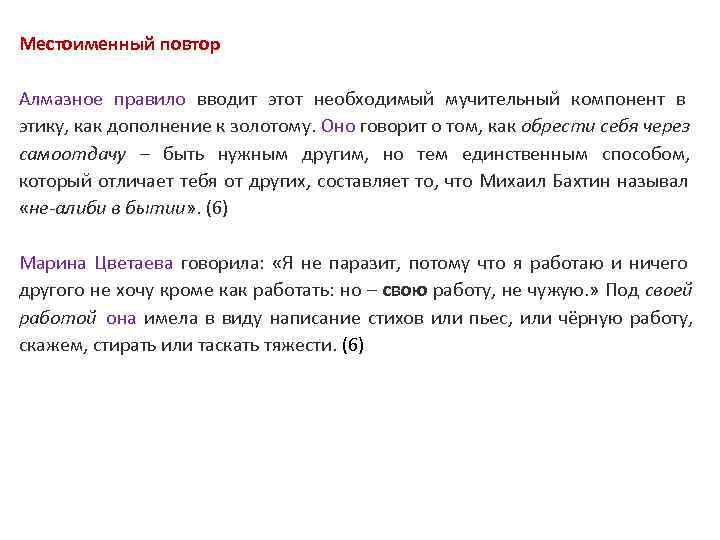 Местоименный повтор

Алмазное правило вводит этот необходимый мучительный компонент в этику, как дополнение к золотому. Оно говорит о том, как обрести себя через самоотдачу – быть нужным другим, но тем единственным способом, который отличает тебя от других, составляет то, что Михаил Бахтин называл «не-алиби в бытии». (6)

Марина Цветаева говорила: «Я не паразит, потому что я работаю и ничего другого не хочу кроме как работать: но – свою работу, не чужую.» Под своей работой она имела в виду написание стихов или пьес, или чёрную работу, скажем, стирать или таскать тяжести. (6)